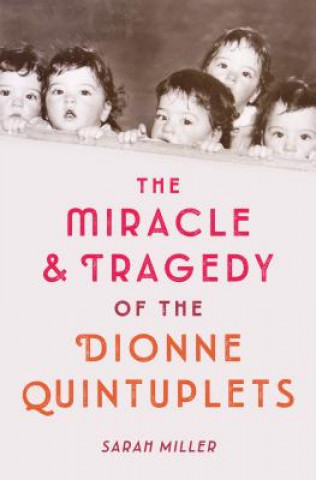 THE
MIRACLE
& TRAGEDY
OF THE
DIONNE
QUINTUPLETS

SARAH MILLER